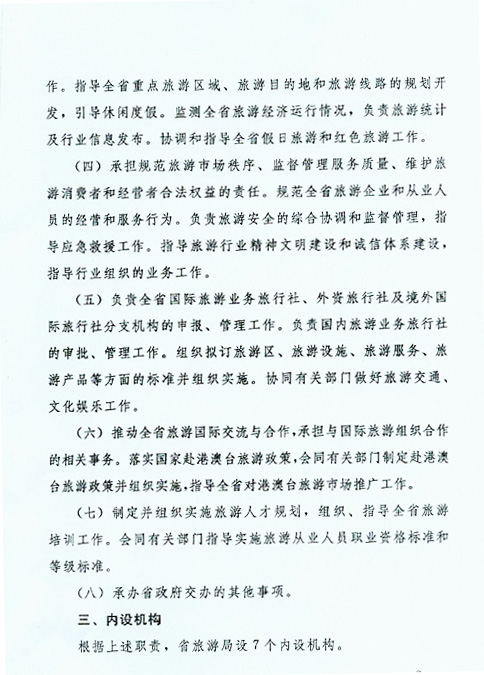 作。指导全省重点旅游区域、旅游目的地和旅游线路的规划开发，引导休闲度假。监测全省旅游经济运行情况，负责旅游统计及行业信息发布。协调和指导全省假日旅游和红色旅游工作。

（四）承担规范旅游市场秩序、监督管理服务质量、维护旅游消费者和经营者合法权益的责任。规范全省旅游企业和从业人员的经营和服务行为。负责旅游安全的综合协调和监督管理，指导应急救援工作。指导旅游行业精神文明建设和诚信体系建设，指导行业组织的业务工作。

（五）负责全省国际旅游业务旅行社、外资旅行社及境外国际旅行社分支机构的申报、管理工作。负责国内旅游业务旅行社的审批、管理工作。组织拟订旅游区、旅游设施、旅游服务、旅游产品等方面的标准并组织实施。协同有关部门做好旅游交通、文化娱乐工作。

（六）推动全省旅游国际交流与合作，承担与国际旅游组织合作的相关事务。落实国家赴港澳台旅游政策，会同有关部门制定赴港澳台旅游政策并组织实施，指导全省对港澳台旅游市场推广工作。

（七）制定并组织实施旅游人才规划，组织、指导全省旅游培训工作。会同有关部门指导实施旅游从业人员职业资格标准和等级标准。

（八）承办省政府交办的其他事项。

三、内设机构

根据上述职责，省旅游局设7个内设机构。